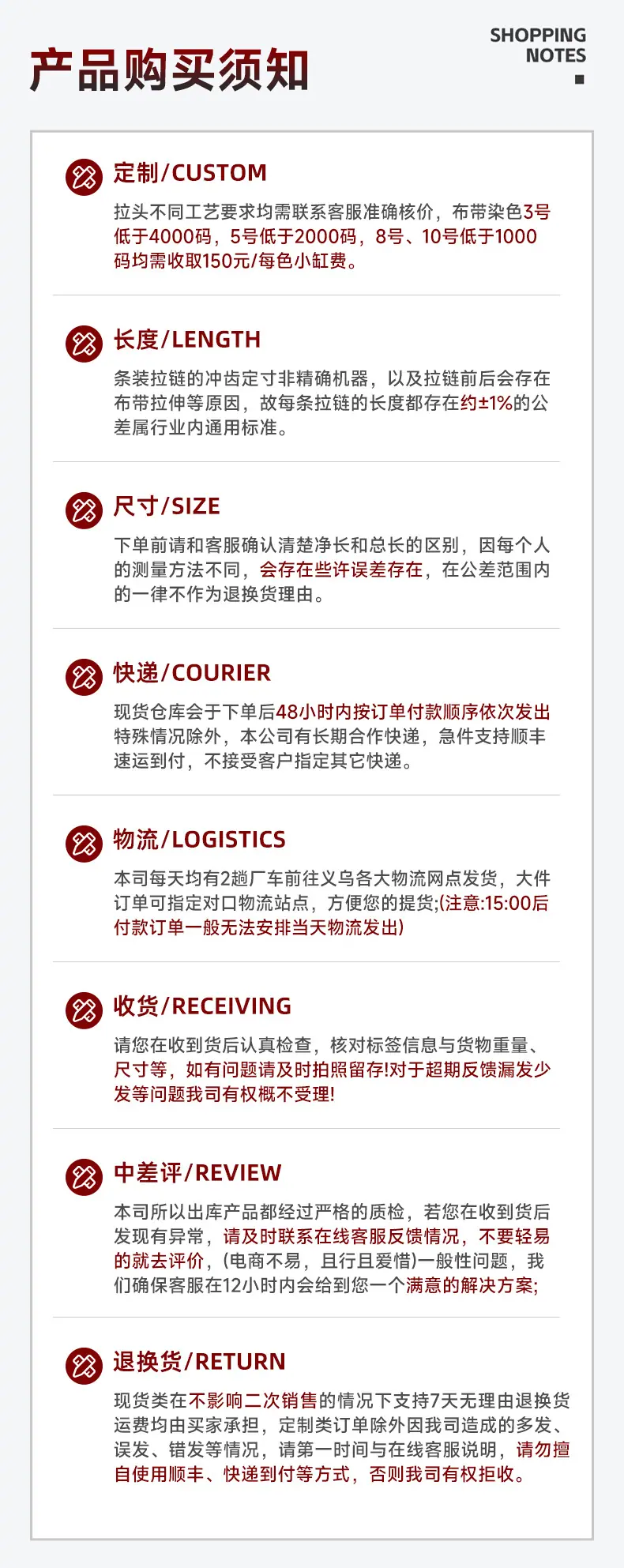 产品购买须知

SHOPPING
NOTES

定制/CUSTOM

拉头不同工艺要求均需联系客服准确核价，布带染色3号低于4000码，5号低于2000码，8号、10号低于1000码均需收取150元/每色小缸费。

长度/LENGTH

条装拉链的冲齿定寸非精确机器，以及拉链前后会存在布带拉伸等原因，故每条拉链的长度都存在约±1%的公差属行业内通用标准。

尺寸/SIZE

下单前请和客服确认清楚净长和总长的区别，因每个人的测量方法不同，会存在些许误差存在，在公差范围内的一律不作为退换货理由。

快递/COURIER

现货仓库会于下单后48小时内按订单付款顺序依次发出特殊情况除外，本公司有长期合作快递，急件支持顺丰速运到付，不接受客户指定其它快递。

物流/LOGISTICS

本司每天均有2趟厂车前往义乌各大物流网点发货，大件订单可指定对口物流站点，方便您的提货;(注意:15:00后付款订单一般无法安排当天物流发出)

收货/RECEIVING

请您在收到货后认真检查，核对标签信息与货物重量、尺寸等，如有问题请及时拍照留存!对于超期反馈漏发少发等问题我司有权概不受理!

中差评/REVIEW

本司所以出库产品都经过严格的质检，若您在收到货后发现有异常，请及时联系在线客服反馈情况，不要轻易的就去评价，(电商不易，且行且爱惜)一般性问题，我们确保客服在12小时内会给到您一个满意的解决方案;

退换货/RETURN

现货类在不影响二次销售的情况下支持7天无理由退换货运费均由买家承担，定制类订单除外因我司造成的多发、误发、错发等情况，请第一时间与在线客服说明，请勿擅自使用顺丰、快递到付等方式，否则我司有权拒收。